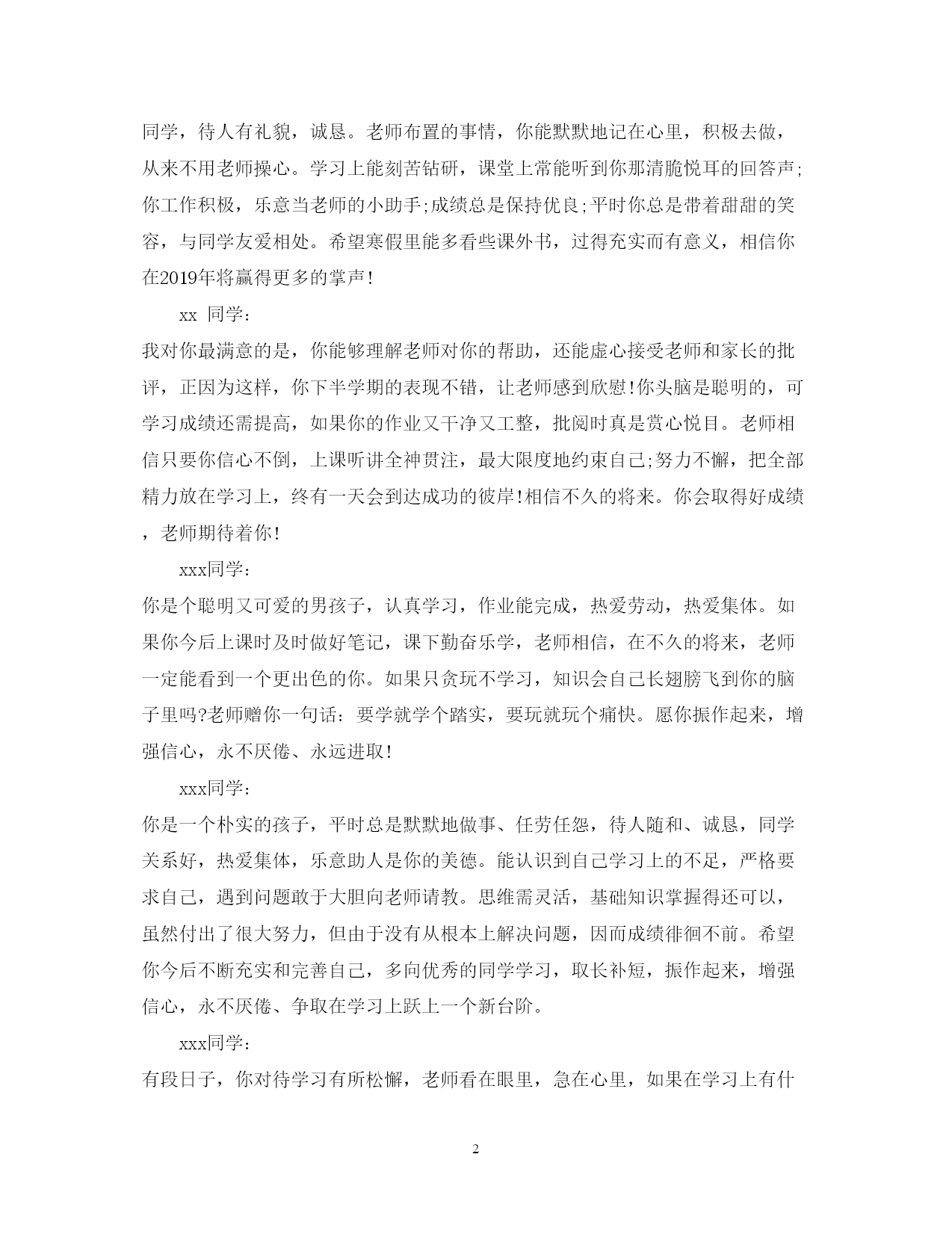 同学，待人有礼貌，诚恳。老师布置的事情，你能默默地记在心里，积极去做，从来不用老师操心。学习上能刻苦钻研，课堂上常能听到你那清脆悦耳的回答声;你工作积极，乐意当老师的小助手;成绩总是保持优良;平时你总是带着甜甜的笑容，与同学友爱相处。希望寒假里能多看些课外书，过得充实而有意义，相信你在2019年将赢得更多的掌声!

xx 同学:

我对你最满意的是，你能够理解老师对你的帮助，还能虚心接受老师和家长的批评，正因为这样，你下半学期的表现不错，让老师感到欣慰!你头脑是聪明的，可学习成绩还需提高，如果你的作业又干净又工整，批阅时真是赏心悦目。老师相信只要你信心不倒，上课听讲全神贯注，最大限度地约束自己;努力不懈，把全部精力放在学习上，终有一天会到达成功的彼岸!相信不久的将来。你会取得好成绩，老师期待着你!

xxx同学:

你是个聪明又可爱的男孩子，认真学习，作业能完成，热爱劳动，热爱集体。如果你今后上课时及时做好笔记，课下勤奋乐学，老师相信，在不久的将来，老师一定能看到一个更出色的你。如果只贪玩不学习，知识会自己长翅膀飞到你的脑子里吗?老师赠你一句话：要学就学个踏实，要玩就玩个痛快。愿你振作起来，增强信心，永不厌倦、永远进取!

xxx同学:

你是一个朴实的孩子，平时总是默默地做事、任劳任怨，待人随和、诚恳，同学关系好，热爱集体，乐意助人是你的美德。能认识到自己学习上的不足，严格要求自己，遇到问题敢于大胆向老师请教。思维需灵活，基础知识掌握得还可以，虽然付出了很大努力，但由于没有从根本上解决问题，因而成绩徘徊不前。希望你今后不断充实和完善自己，多向优秀的同学学习，取长补短，振作起来，增强信心，永不厌倦、争取在学习上跃上一个新台阶。

xxx同学:

有段日子，你对待学习有所松懈，老师看在眼里，急在心里，如果在学习上有什

2